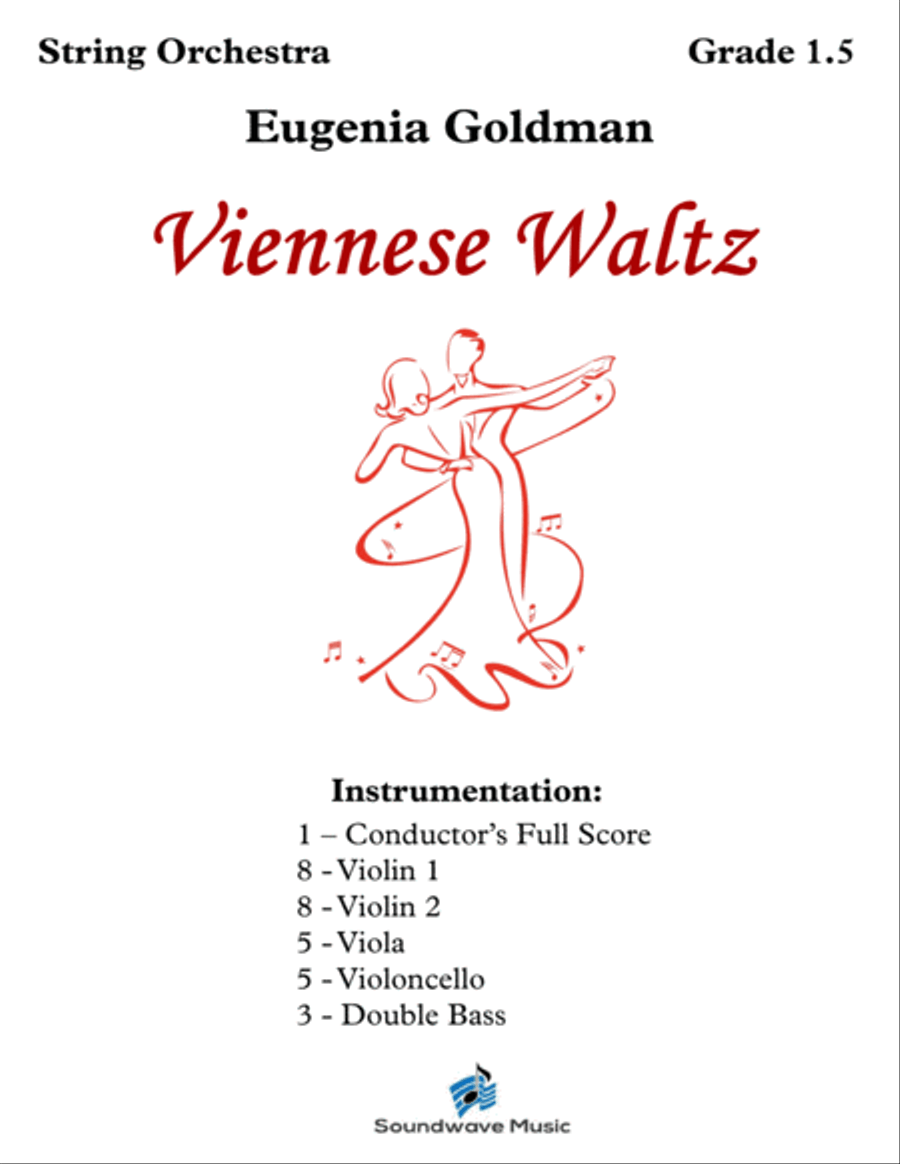 String Orchestra

Grade 1.5

Eugenia Goldman

Viennese Waltz

Instrumentation:
1 – Conductor's Full Score
8 - Violin 1
8 - Violin 2
5 - Viola
5 - Violoncello
3 - Double Bass

Soundwave Music